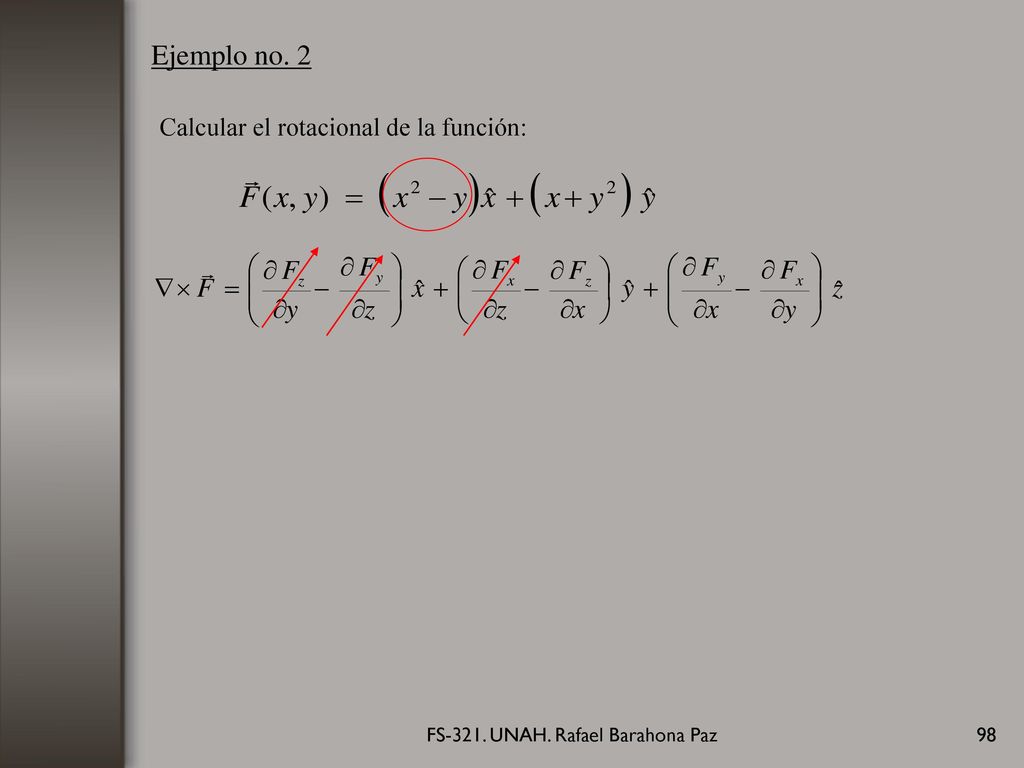 Ejemplo no. 2

Calcular el rotacional de la función:

$\vec{F}(x, y) = \left(x^2 - y\right)\hat{x} + \left(x + y^2\right)\hat{y}$

$\nabla \times \vec{F} = \left(\frac{\partial F_z}{\partial y} - \frac{\partial F_y}{\partial z}\right)\hat{x} + \left(\frac{\partial F_x}{\partial z} - \frac{\partial F_z}{\partial x}\right)\hat{y} + \left(\frac{\partial F_y}{\partial x} - \frac{\partial F_x}{\partial y}\right)\hat{z}$

FS-321. UNAH. Rafael Barahona Paz

98